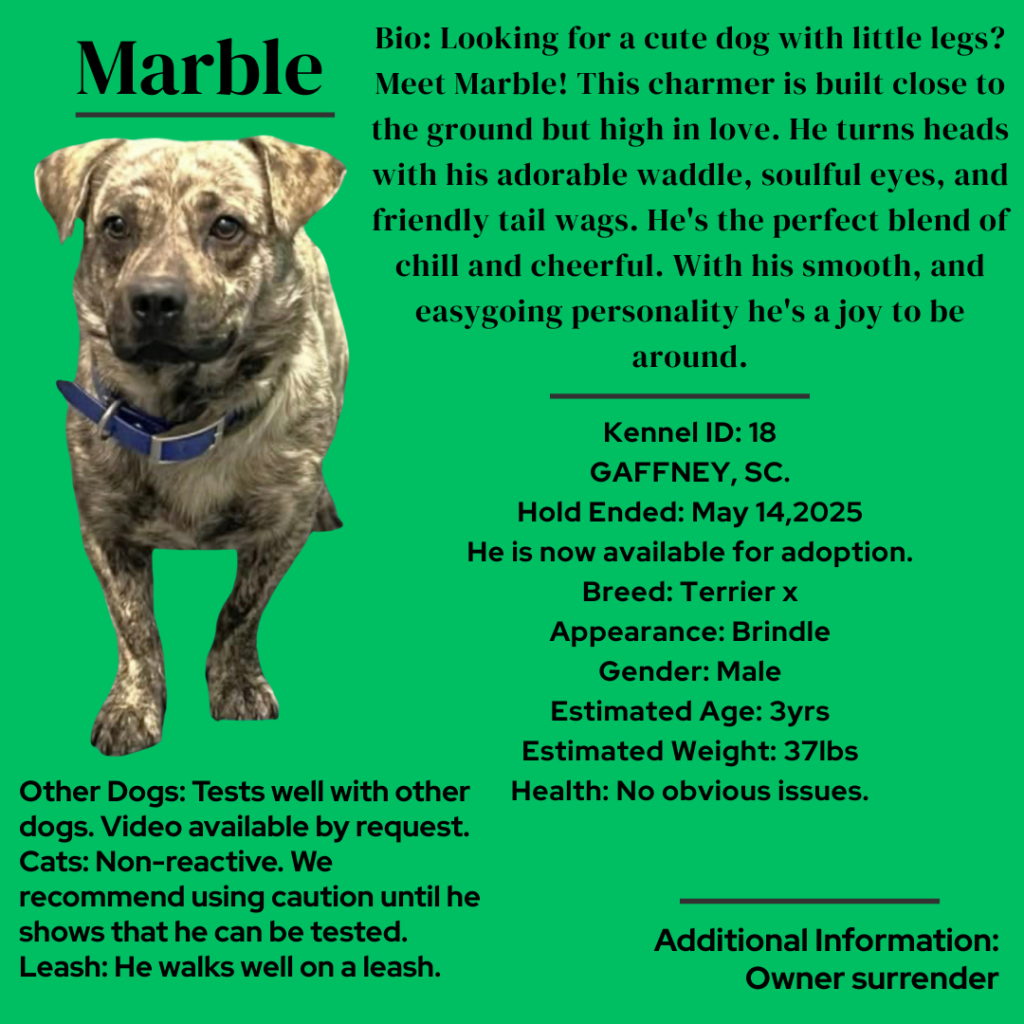 Marble

Bio: Looking for a cute dog with little legs? Meet Marble! This charmer is built close to the ground but high in love. He turns heads with his adorable waddle, soulful eyes, and friendly tail wags. He's the perfect blend of chill and cheerful. With his smooth, and easygoing personality he's a joy to be around.

Kennel ID: 18
GAFFNEY, SC.
Hold Ended: May 14,2025
He is now available for adoption.
Breed: Terrier x
Appearance: Brindle
Gender: Male
Estimated Age: 3yrs
Estimated Weight: 37lbs
Health: No obvious issues.

Other Dogs: Tests well with other dogs. Video available by request.
Cats: Non-reactive. We recommend using caution until he shows that he can be tested.
Leash: He walks well on a leash.

Additional Information:
Owner surrender